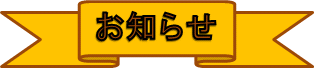 お知らせ